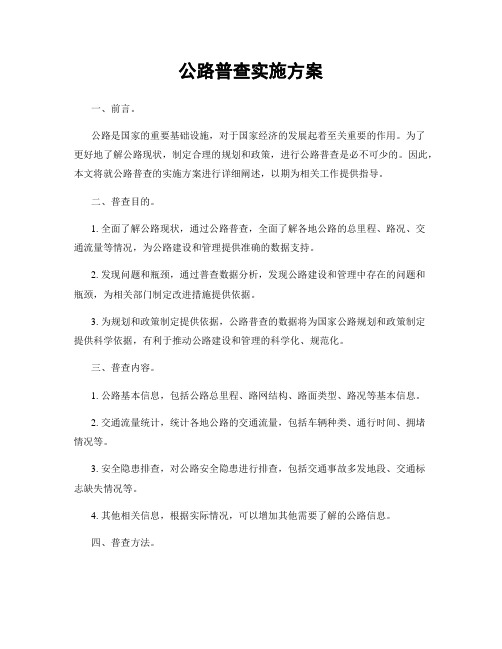 公路普查实施方案

一、前言。

公路是国家的重要基础设施，对于国家经济的发展起着至关重要的作用。为了更好地了解公路现状，制定合理的规划和政策，进行公路普查是必不可少的。因此，本文将就公路普查的实施方案进行详细阐述，以期为相关工作提供指导。

二、普查目的。

1. 全面了解公路现状，通过公路普查，全面了解各地公路的总里程、路况、交通流量等情况，为公路建设和管理提供准确的数据支持。

2. 发现问题和瓶颈，通过普查数据分析，发现公路建设和管理中存在的问题和瓶颈，为相关部门制定改进措施提供依据。

3. 为规划和政策制定提供依据，公路普查的数据将为国家公路规划和政策制定提供科学依据，有利于推动公路建设和管理的科学化、规范化。

三、普查内容。

1. 公路基本信息，包括公路总里程、路网结构、路面类型、路况等基本信息。

2. 交通流量统计，统计各地公路的交通流量，包括车辆种类、通行时间、拥堵情况等。

3. 安全隐患排查，对公路安全隐患进行排查，包括交通事故多发地段、交通标志缺失情况等。

4. 其他相关信息，根据实际情况，可以增加其他需要了解的公路信息。

四、普查方法。